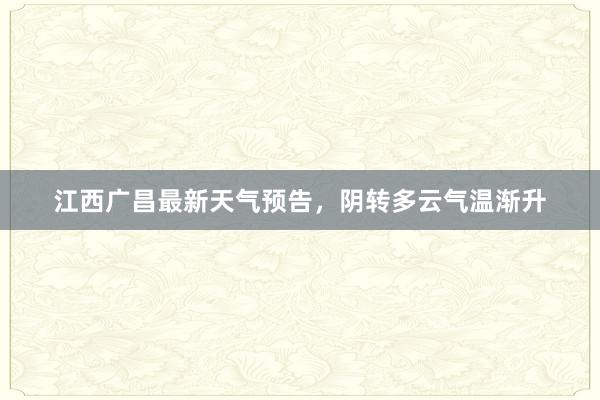 江西广昌最新天气预告，阴转多云气温渐升